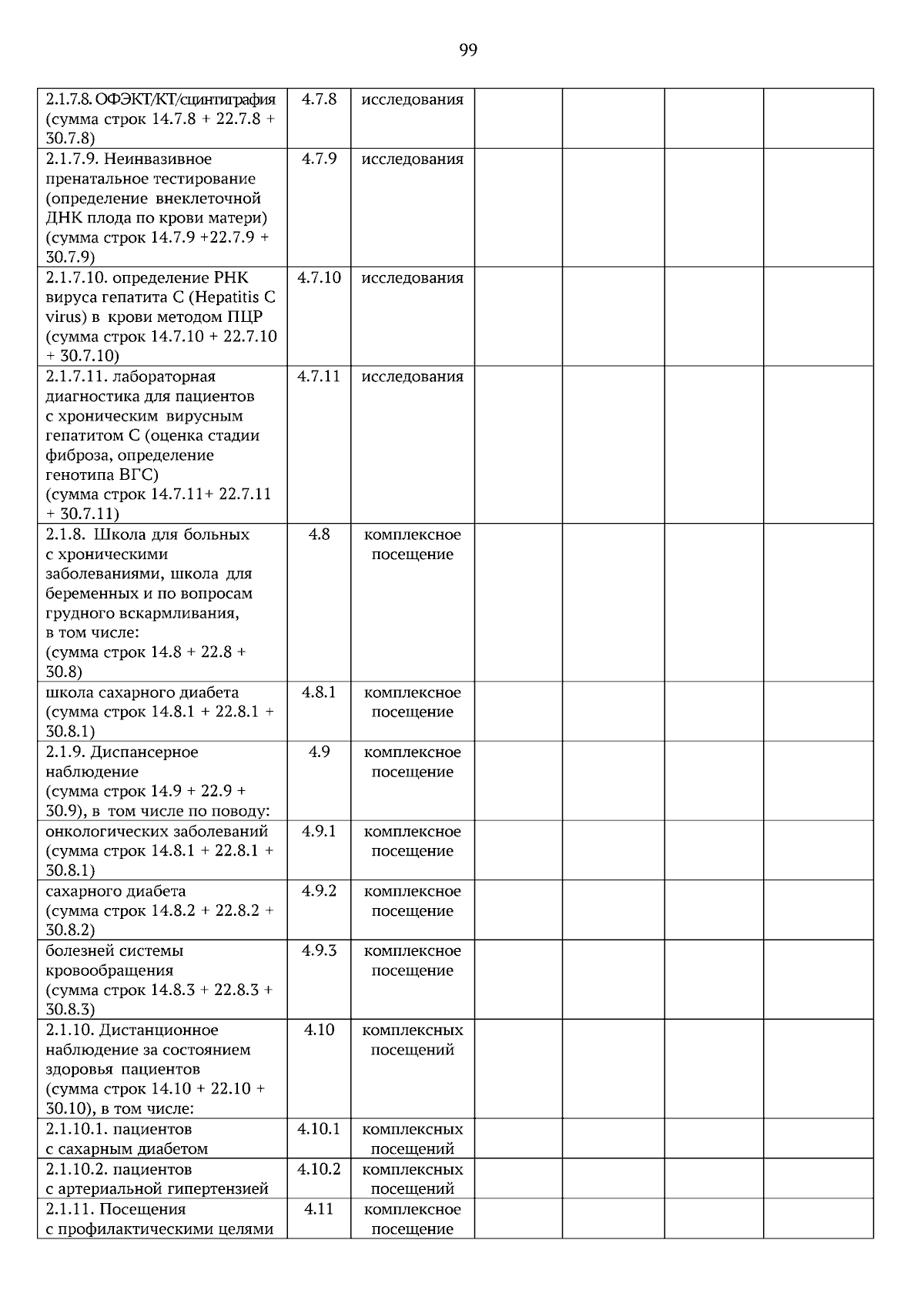 99

| | | | | | | |
|---|---|---|---|---|---|---|
| 2.1.7.8. ОФЭКТ/КТ/сцинтиграфия (сумма строк 14.7.8 + 22.7.8 + 30.7.8) | 4.7.8 | исследования | | | | |
| 2.1.7.9. Неинвазивное пренатальное тестирование (определение внеклеточной ДНК плода по крови матери) (сумма строк 14.7.9 +22.7.9 + 30.7.9) | 4.7.9 | исследования | | | | |
| 2.1.7.10. определение РНК вируса гепатита С (Hepatitis C virus) в крови методом ПЦР (сумма строк 14.7.10 + 22.7.10 + 30.7.10) | 4.7.10 | исследования | | | | |
| 2.1.7.11. лабораторная диагностика для пациентов с хроническим вирусным гепатитом С (оценка стадии фиброза, определение генотипа ВГС) (сумма строк 14.7.11+ 22.7.11 + 30.7.11) | 4.7.11 | исследования | | | | |
| 2.1.8. Школа для больных с хроническими заболеваниями, школа для беременных и по вопросам грудного вскармливания, в том числе: (сумма строк 14.8 + 22.8 + 30.8) | 4.8 | комплексное посещение | | | | |
| школа сахарного диабета (сумма строк 14.8.1 + 22.8.1 + 30.8.1) | 4.8.1 | комплексное посещение | | | | |
| 2.1.9. Диспансерное наблюдение (сумма строк 14.9 + 22.9 + 30.9), в том числе по поводу: | 4.9 | комплексное посещение | | | | |
| онкологических заболеваний (сумма строк 14.8.1 + 22.8.1 + 30.8.1) | 4.9.1 | комплексное посещение | | | | |
| сахарного диабета (сумма строк 14.8.2 + 22.8.2 + 30.8.2) | 4.9.2 | комплексное посещение | | | | |
| болезней системы кровообращения (сумма строк 14.8.3 + 22.8.3 + 30.8.3) | 4.9.3 | комплексное посещение | | | | |
| 2.1.10. Дистанционное наблюдение за состоянием здоровья пациентов (сумма строк 14.10 + 22.10 + 30.10), в том числе: | 4.10 | комплексных посещений | | | | |
| 2.1.10.1. пациентов с сахарным диабетом | 4.10.1 | комплексных посещений | | | | |
| 2.1.10.2. пациентов с артериальной гипертензией | 4.10.2 | комплексных посещений | | | | |
| 2.1.11. Посещения с профилактическими целями | 4.11 | комплексное посещение | | | | |